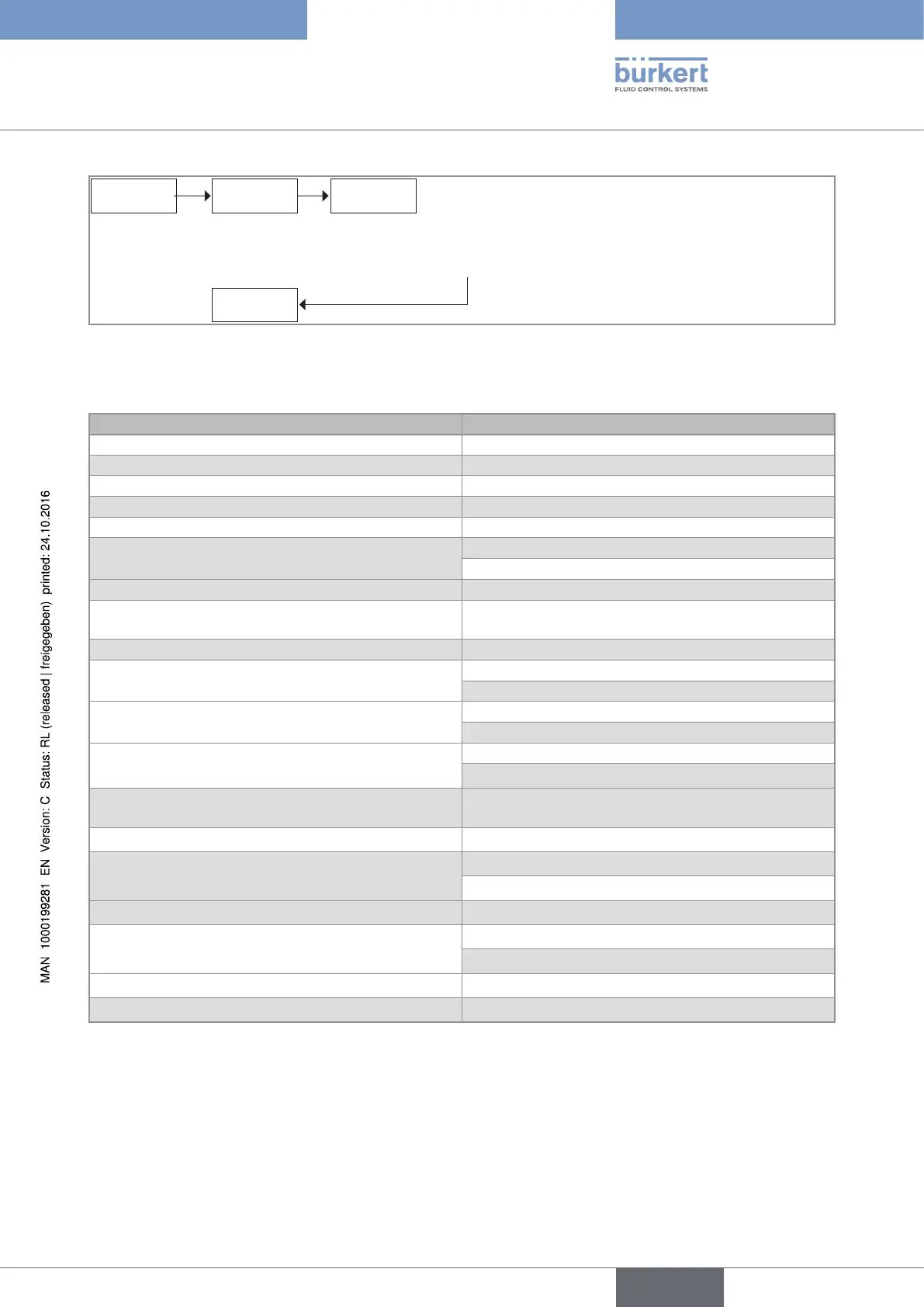 bürkert
FLUID CONTROL SYSTEMS

MAN 1000199281 EN Version: C Status: RL (released | freigegeben) printed: 24.10.2016